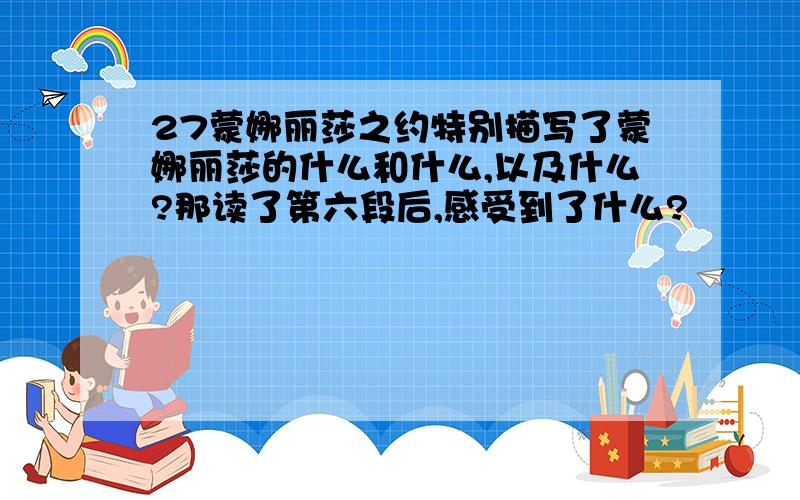 27蒙娜丽莎之约特别描写了蒙娜丽莎的什么和什么,以及什么?那读了第六段后,感受到了什么?